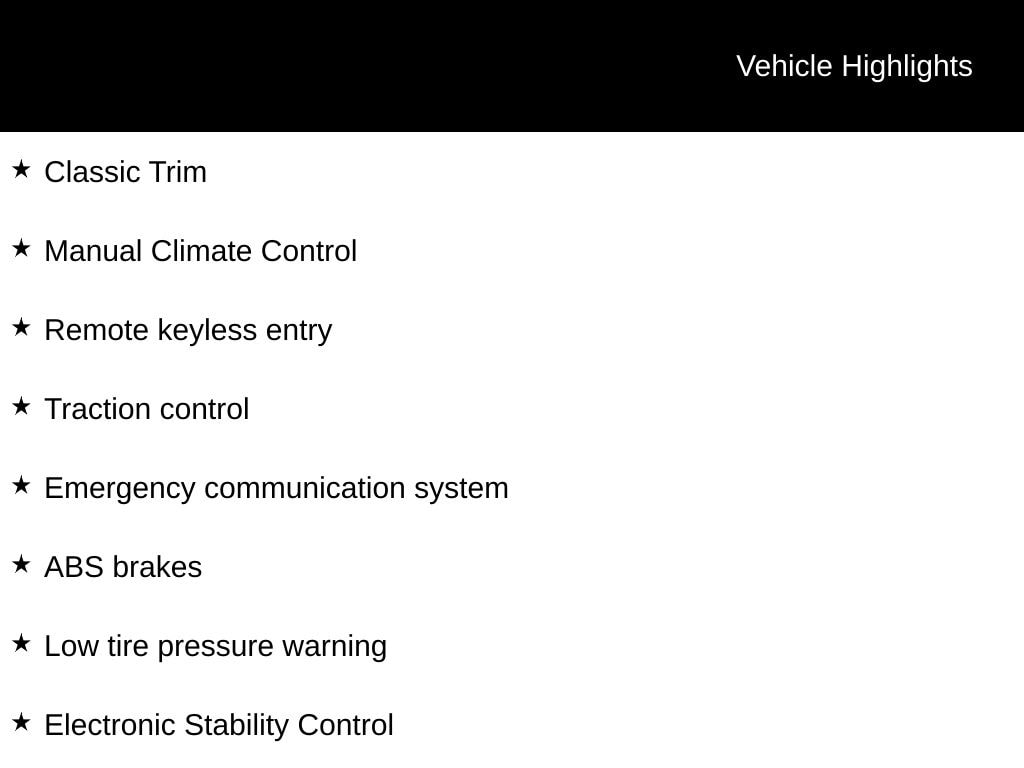 Vehicle Highlights

★ Classic Trim

★ Manual Climate Control

★ Remote keyless entry

★ Traction control

★ Emergency communication system

★ ABS brakes

★ Low tire pressure warning

★ Electronic Stability Control